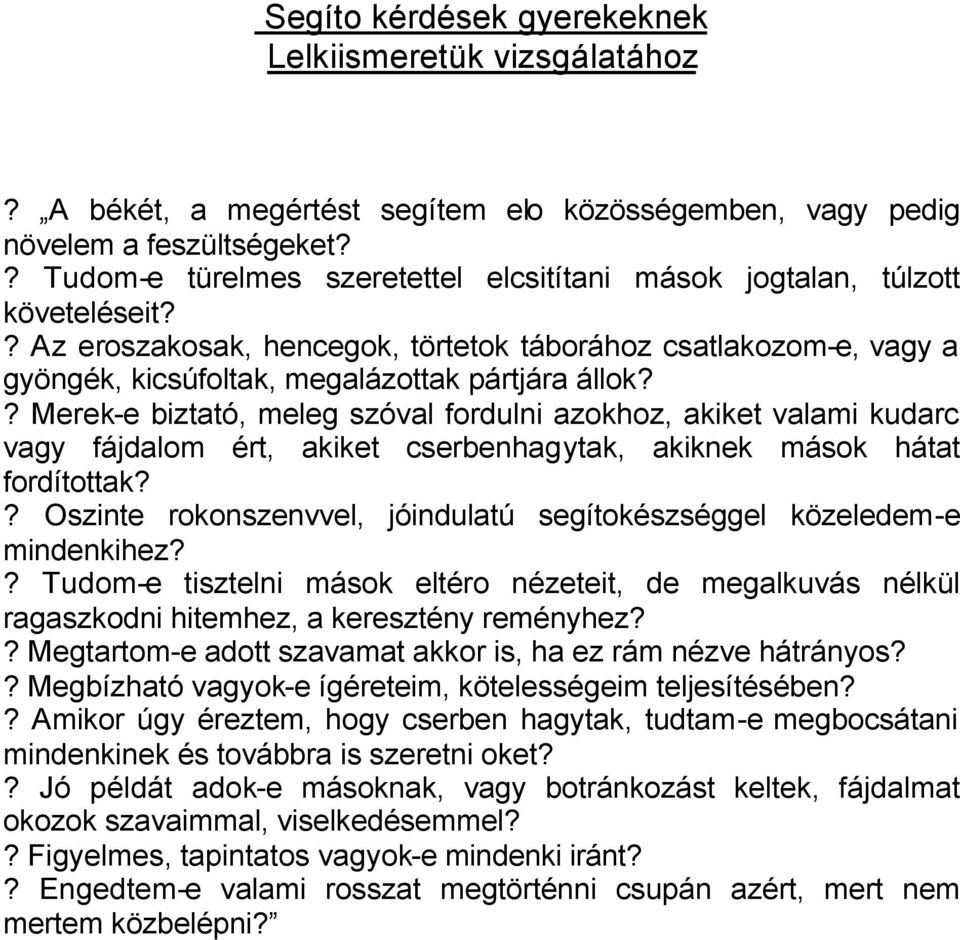 Segíto kérdések gyerekeknek
Lelkiismeretük vizsgálatához

? „A békét, a megértést segítem elo közösségemben, vagy pedig növelem a feszültségeket?
? Tudom-e türelmes szeretettel elcsitítani mások jogtalan, túlzott követeléseit?
? Az eroszakosak, hencegok, törtetok táborához csatlakozom-e, vagy a gyöngék, kicsúfoltak, megalázottak pártjára állok?
? Merek-e biztató, meleg szóval fordulni azokhoz, akiket valami kudarc vagy fájdalom ért, akiket cserbenhagytak, akiknek mások hátat fordítottak?
? Oszinte rokonszenvvel, jóindulatú segítokészséggel közeledem-e mindenkihez?
? Tudom-e tisztelni mások eltéro nézeteit, de megalkuvás nélkül ragaszkodni hitemhez, a keresztény reményhez?
? Megtartom-e adott szavamat akkor is, ha ez rám nézve hátrányos?
? Megbízható vagyok-e ígéreteim, kötelességeim teljesítésében?
? Amikor úgy éreztem, hogy cserben hagytak, tudtam-e megbocsátani mindenkinek és továbbra is szeretni oket?
? Jó példát adok-e másoknak, vagy botránkozást keltek, fájdalmat okozok szavaimmal, viselkedésemmel?
? Figyelmes, tapintatos vagyok-e mindenki iránt?
? Engedtem-e valami rosszat megtörténni csupán azért, mert nem mertem közbelépni?”